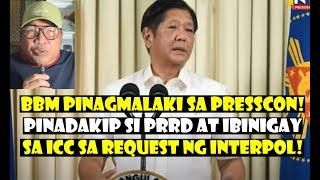 BBM PINAGMALAKI SA PRESSCON!
PINADAKIP SI PRRD AT IBINIGAY
SA ICC SA REQUEST NG INTERPOL!